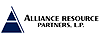 ALLIANCE RESOURCE
PARTNERS, L.P.